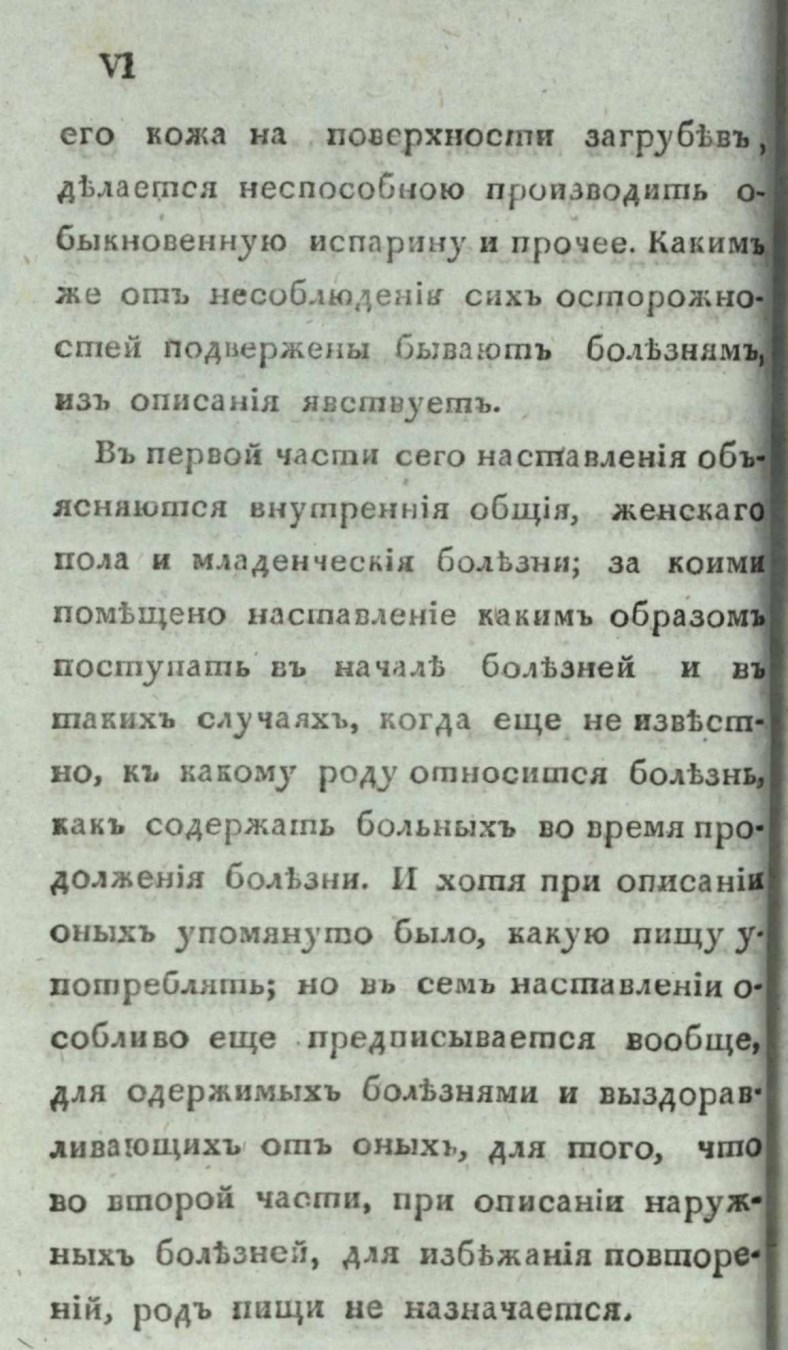 VI

его кожа на поверхности загрубѣвъ, дѣлается неспособною производить обыкновенную испарину и прочее. Какимъ же отъ несоблюденія сихъ осторожностей подвержены бываютъ болѣзнямъ, изъ описанія явствуетъ.

Въ первой части сего наставленія объясняются внутреннія общія, женскаго пола и младенческія болѣзни; за коими помѣщено наставленіе какимъ образомъ поступать въ началѣ болѣзней и въ такихъ случаяхъ, когда еще не извѣстно, къ какому роду относится болѣзнь, какъ содержать больныхъ во время продолженія болѣзни. И хотя при описаніи оныхъ упомянуто было, какую пищу употреблять; но въ семъ наставленіи особливо еще предписывается вообще, для одержимыхъ болѣзнями и выздоравливающихъ отъ оныхъ, для того, что во второй части, при описаніи наружныхъ болѣзней, для избѣжанія повтореній, родъ пищи не назначается.